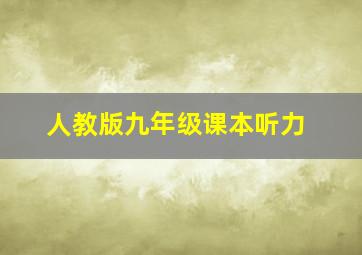 人教版九年级课本听力